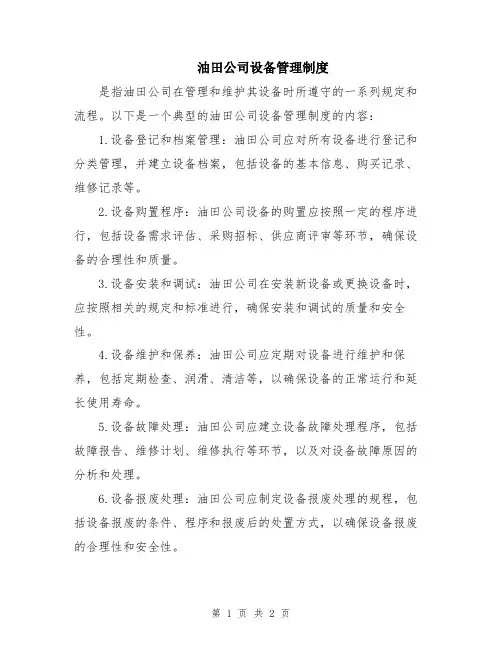 油田公司设备管理制度

是指油田公司在管理和维护其设备时所遵守的一系列规定和流程。以下是一个典型的油田公司设备管理制度的内容：

1.设备登记和档案管理：油田公司应对所有设备进行登记和分类管理，并建立设备档案，包括设备的基本信息、购买记录、维修记录等。

2.设备购置程序：油田公司设备的购置应按照一定的程序进行，包括设备需求评估、采购招标、供应商评审等环节，确保设备的合理性和质量。

3.设备安装和调试：油田公司在安装新设备或更换设备时，应按照相关的规定和标准进行，确保安装和调试的质量和安全性。

4.设备维护和保养：油田公司应定期对设备进行维护和保养，包括定期检查、润滑、清洁等，以确保设备的正常运行和延长使用寿命。

5.设备故障处理：油田公司应建立设备故障处理程序，包括故障报告、维修计划、维修执行等环节，以及对设备故障原因的分析和处理。

6.设备报废处理：油田公司应制定设备报废处理的规程，包括设备报废的条件、程序和报废后的处置方式，以确保设备报废的合理性和安全性。

第 1 页 共 2 页